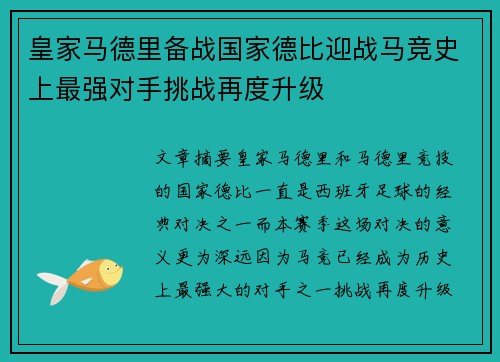 皇家马德里备战国家德比迎战马竞史上最强对手挑战再度升级

文章摘要皇家马德里和马德里竞技的国家德比一直是西班牙足球的经典对决之一而本赛季这场对决的意义更为深远因为马竞已经成为历史上最强大的对手之一挑战再度升级